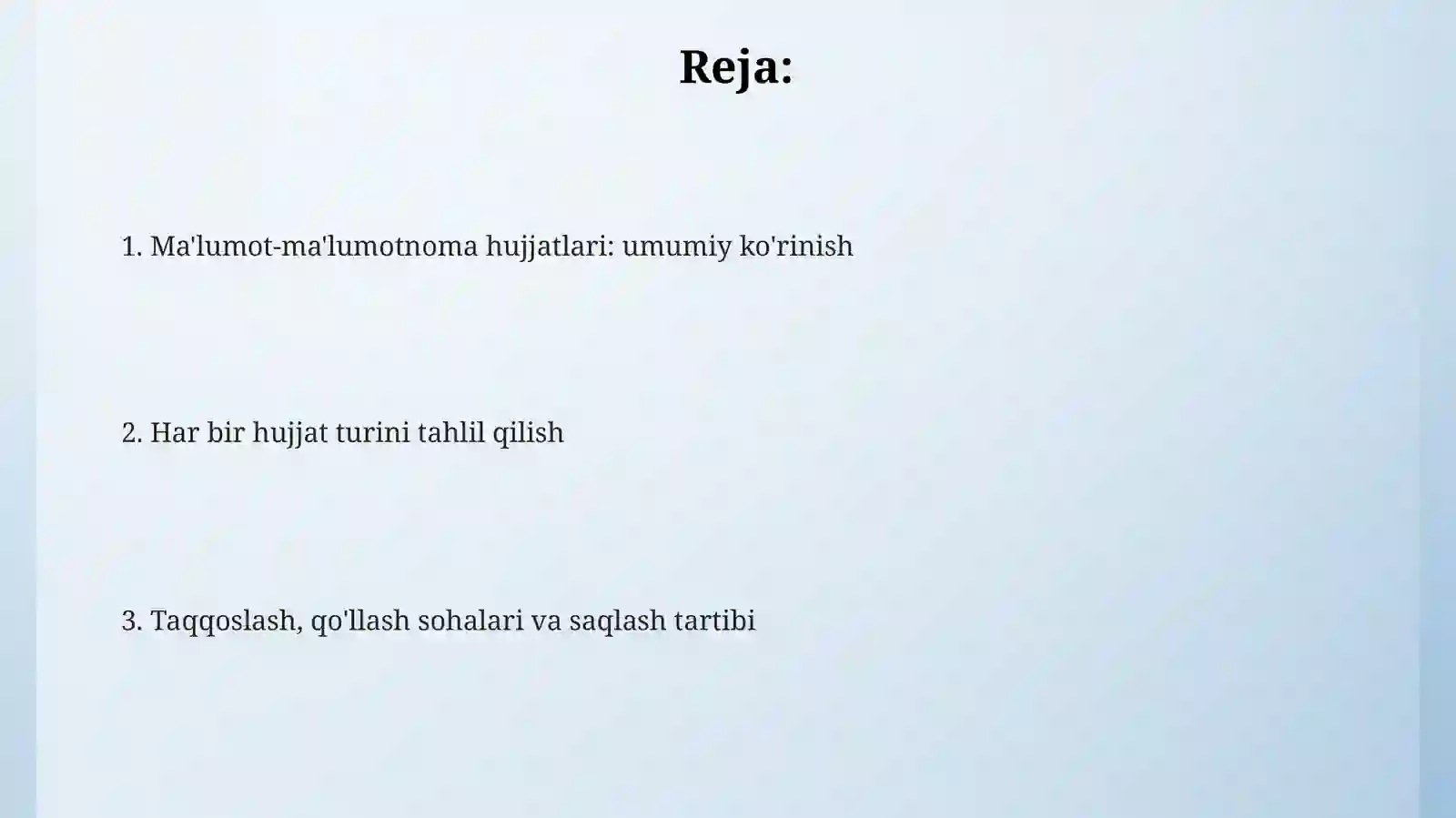 Reja:

1. Ma'lumot-ma'lumotnoma hujjatlari: umumiy ko'rinish

2. Har bir hujjat turini tahlil qilish

3. Taqqoslash, qo'llash sohalari va saqlash tartibi